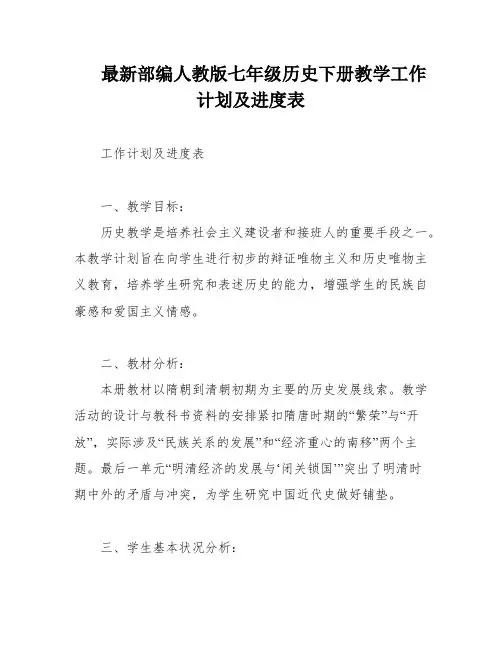 最新部编人教版七年级历史下册教学工作计划及进度表

工作计划及进度表

一、教学目标：

历史教学是培养社会主义建设者和接班人的重要手段之一。本教学计划旨在向学生进行初步的辩证唯物主义和历史唯物主义教育，培养学生研究和表述历史的能力，增强学生的民族自豪感和爱国主义情感。

二、教材分析：

本册教材以隋朝到清朝初期为主要的历史发展线索。教学活动的设计与教科书资料的安排紧扣隋唐时期的“繁荣”与“开放”，实际涉及“民族关系的发展”和“经济重心的南移”两个主题。最后一单元“明清经济的发展与‘闭关锁国’”突出了明清时期中外的矛盾与冲突，为学生研究中国近代史做好铺垫。

三、学生基本状况分析：